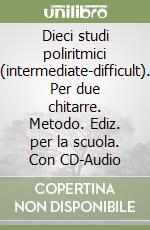 unilibro

Dieci studi poliritmici (intermediate-difficult). Per due chitarre. Metodo. Ediz. per la scuola. Con CD-Audio

COPERTINA NON DISPONIBILE